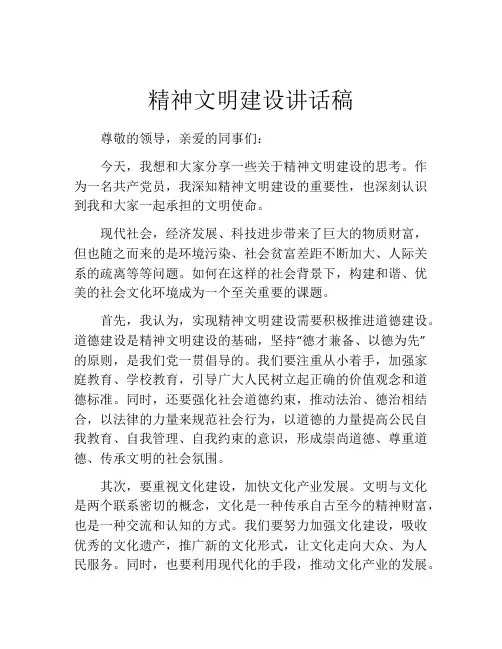 精神文明建设讲话稿

尊敬的领导，亲爱的同事们：

今天，我想和大家分享一些关于精神文明建设的思考。作为一名共产党员，我深知精神文明建设的重要性，也深刻认识到我和大家一起承担的文明使命。

现代社会，经济发展、科技进步带来了巨大的物质财富，但也随之而来的是环境污染、社会贫富差距不断加大、人际关系的疏离等等问题。如何在这样的社会背景下，构建和谐、优美的社会文化环境成为一个至关重要的课题。

首先，我认为，实现精神文明建设需要积极推进道德建设。道德建设是精神文明建设的基础，坚持“德才兼备、以德为先”的原则，是我们党一贯倡导的。我们要注重从小着手，加强家庭教育、学校教育，引导广大人民树立起正确的价值观念和道德标准。同时，还要强化社会道德约束，推动法治、德治相结合，以法律的力量来规范社会行为，以道德的力量提高公民自我教育、自我管理、自我约束的意识，形成崇尚道德、尊重道德、传承文明的社会氛围。

其次，要重视文化建设，加快文化产业发展。文明与文化是两个联系密切的概念，文化是一种传承自古至今的精神财富，也是一种交流和认知的方式。我们要努力加强文化建设，吸收优秀的文化遗产，推广新的文化形式，让文化走向大众、为人民服务。同时，也要利用现代化的手段，推动文化产业的发展。